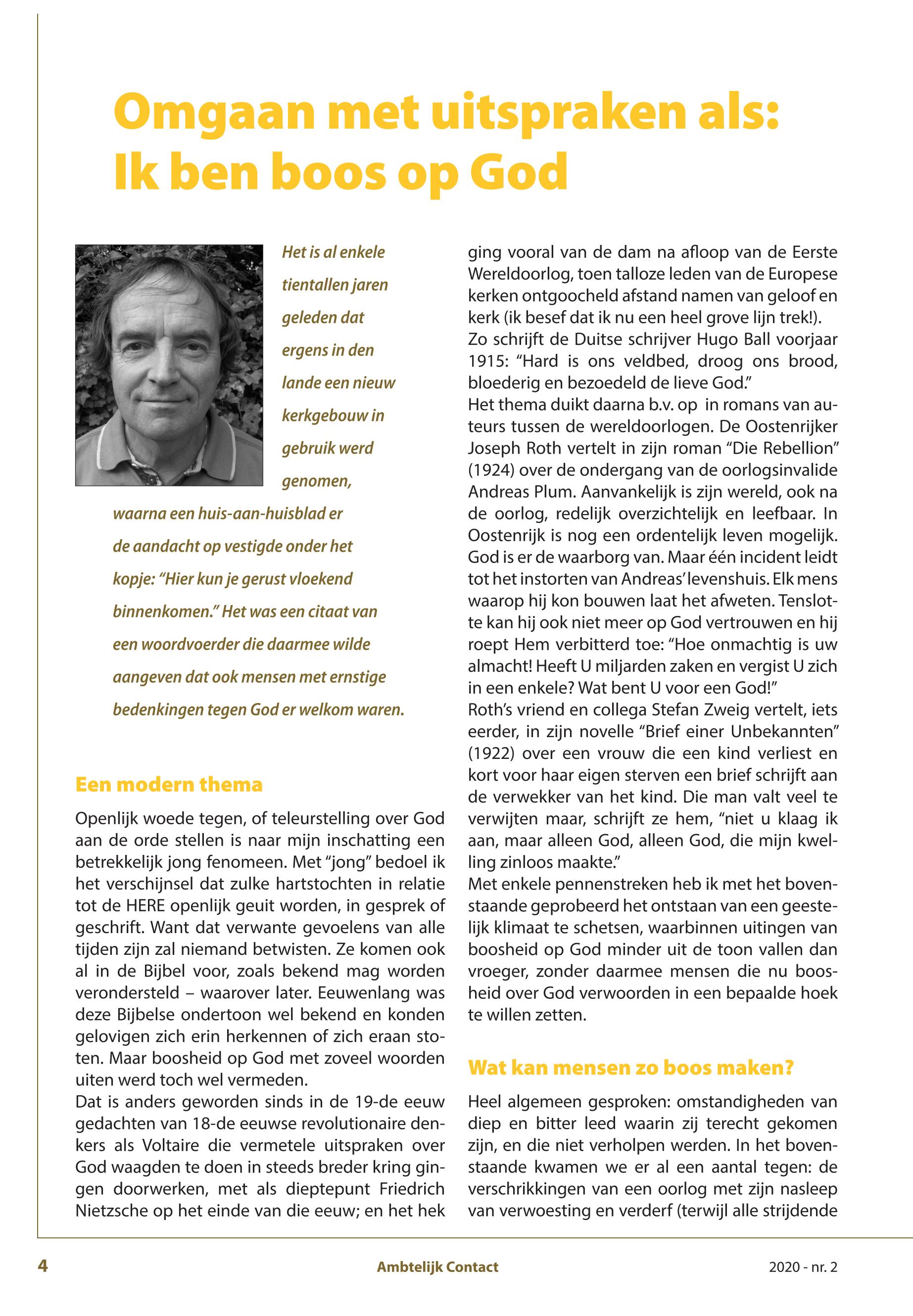 Omgaan met uitspraken als: Ik ben boos op God

Het is al enkele tientallen jaren geleden dat ergens in den lande een nieuw kerkgebouw in gebruik werd genomen, waarna een huis-aan-huisblad er de aandacht op vestigde onder het kopje: “Hier kun je gerust vloekend binnenkomen.” Het was een citaat van een woordvoerder die daarmee wilde aangeven dat ook mensen met ernstige bedenkingen tegen God er welkom waren.

Een modern thema

Openlijk woede tegen, of teleurstelling over God aan de orde stellen is naar mijn inschatting een betrekkelijk jong fenomeen. Met “jong” bedoel ik het verschijnsel dat zulke hartstochten in relatie tot de HERE openlijk geuit worden, in gesprek of geschrift. Want dat verwante gevoelens van alle tijden zijn zal niemand betwisten. Ze komen ook al in de Bijbel voor, zoals bekend mag worden verondersteld – waarover later. Eeuwenlang was deze Bijbelse ondertoon wel bekend en konden gelovigen zich erin herkennen of zich eraan stoten. Maar boosheid op God met zoveel woorden uiten werd toch wel vermeden.
Dat is anders geworden sinds in de 19-de eeuw gedachten van 18-de eeuwse revolutionaire denkers als Voltaire die vermetele uitspraken over God waagden te doen in steeds breder kring gingen doorwerken, met als dieptepunt Friedrich Nietzsche op het einde van die eeuw; en het hek ging vooral van de dam na afloop van de Eerste Wereldoorlog, toen talloze leden van de Europese kerken ontgoocheld afstand namen van geloof en kerk (ik besef dat ik nu een heel grove lijn trek!).
Zo schrijft de Duitse schrijver Hugo Ball voorjaar 1915: “Hard is ons veldbed, droog ons brood, bloederig en bezoedeld de lieve God.”
Het thema duikt daarna b.v. op in romans van auteurs tussen de wereldoorlogen. De Oostenrijker Joseph Roth vertelt in zijn roman “Die Rebellion” (1924) over de ondergang van de oorlogsinvalide Andreas Plum. Aanvankelijk is zijn wereld, ook na de oorlog, redelijk overzichtelijk en leefbaar. In Oostenrijk is nog een ordentelijk leven mogelijk. God is er de waarborg van. Maar één incident leidt tot het instorten van Andreas’ levenshuis. Elk mens waarop hij kon bouwen laat het afweten. Tenslotte kan hij ook niet meer op God vertrouwen en hij roept Hem verbitterd toe: “Hoe onmachtig is uw almacht! Heeft U miljarden zaken en vergist U zich in een enkele? Wat bent U voor een God!”
Roth’s vriend en collega Stefan Zweig vertelt, iets eerder, in zijn novelle “Brief einer Unbekannten” (1922) over een vrouw die een kind verliest en kort voor haar eigen sterven een brief schrijft aan de verwekker van het kind. Die man valt veel te verwijten maar, schrijft ze hem, “niet u klaag ik aan, maar alleen God, alleen God, die mijn kwelling zinloos maakte.”
Met enkele pennenstreken heb ik met het bovenstaande geprobeerd het ontstaan van een geestelijk klimaat te schetsen, waarbinnen uitingen van boosheid op God minder uit de toon vallen dan vroeger, zonder daarmee mensen die nu boosheid over God verwoorden in een bepaalde hoek te willen zetten.

Wat kan mensen zo boos maken?

Heel algemeen gesproken: omstandigheden van diep en bitter leed waarin zij terecht gekomen zijn, en die niet verholpen werden. In het bovenstaande kwamen we er al een aantal tegen: de verschrikkingen van een oorlog met zijn nasleep van verwoesting en verderf (terwijl alle strijdende

4 Ambtelijk Contact 2020 - nr. 2